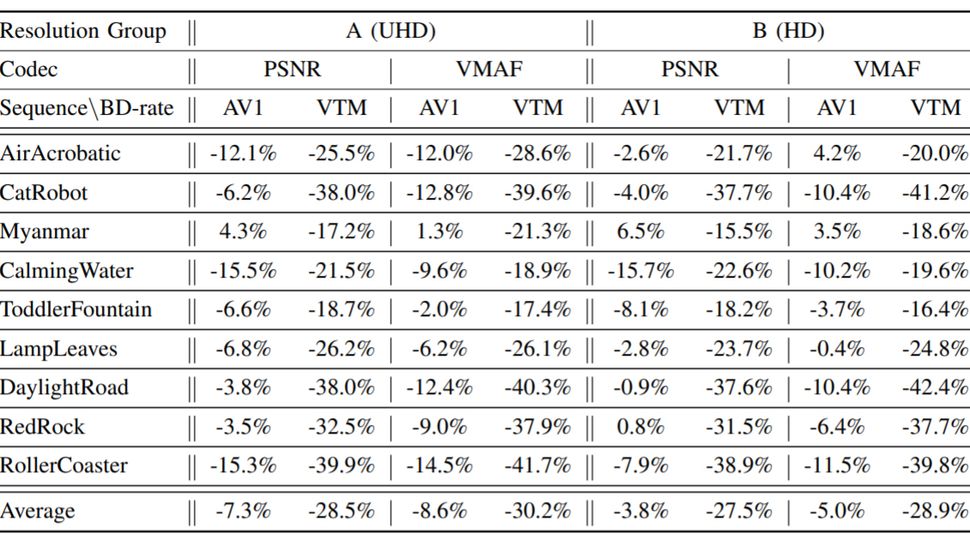 | Resolution Group | A (UHD) | | | | B (HD) | | | |
|---|---|---|---|---|---|---|---|---|
| Codec | PSNR | | VMAF | | PSNR | | VMAF | |
| Sequence\BD-rate | AV1 | VTM | AV1 | VTM | AV1 | VTM | AV1 | VTM |
| AirAcrobatic | -12.1% | -25.5% | -12.0% | -28.6% | -2.6% | -21.7% | 4.2% | -20.0% |
| CatRobot | -6.2% | -38.0% | -12.8% | -39.6% | -4.0% | -37.7% | -10.4% | -41.2% |
| Myanmar | 4.3% | -17.2% | 1.3% | -21.3% | 6.5% | -15.5% | 3.5% | -18.6% |
| CalmingWater | -15.5% | -21.5% | -9.6% | -18.9% | -15.7% | -22.6% | -10.2% | -19.6% |
| ToddlerFountain | -6.6% | -18.7% | -2.0% | -17.4% | -8.1% | -18.2% | -3.7% | -16.4% |
| LampLeaves | -6.8% | -26.2% | -6.2% | -26.1% | -2.8% | -23.7% | -0.4% | -24.8% |
| DaylightRoad | -3.8% | -38.0% | -12.4% | -40.3% | -0.9% | -37.6% | -10.4% | -42.4% |
| RedRock | -3.5% | -32.5% | -9.0% | -37.9% | 0.8% | -31.5% | -6.4% | -37.7% |
| RollerCoaster | -15.3% | -39.9% | -14.5% | -41.7% | -7.9% | -38.9% | -11.5% | -39.8% |
| Average | -7.3% | -28.5% | -8.6% | -30.2% | -3.8% | -27.5% | -5.0% | -28.9% |